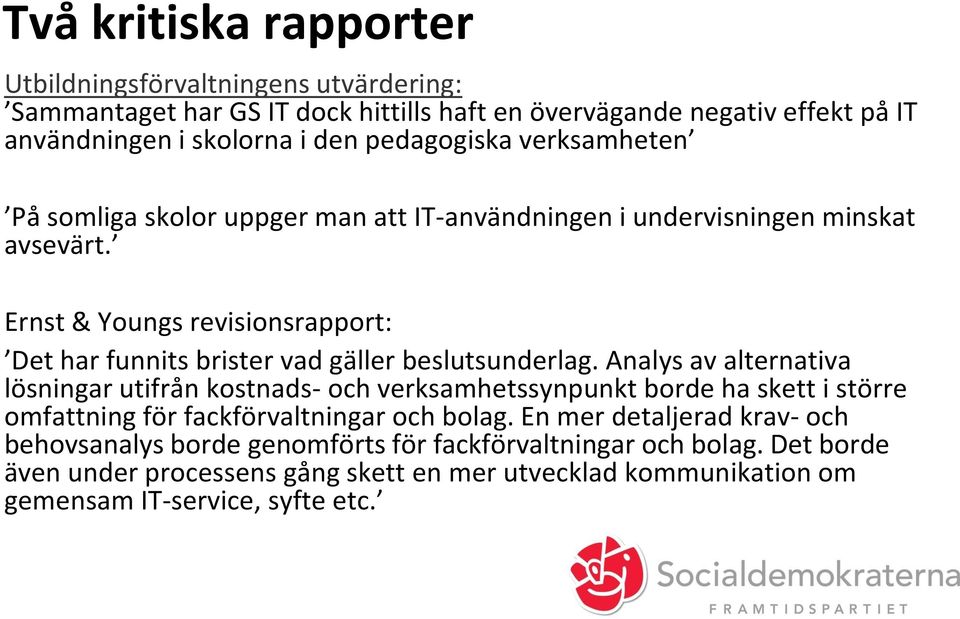 Två kritiska rapporter

Utbildningsförvaltningens utvärdering:
’Sammantaget har GS IT dock hittills haft en övervägande negativ effekt på IT användningen i skolorna i den pedagogiska verksamheten’

’På somliga skolor uppger man att IT-användningen i undervisningen minskat avsevärt.’

Ernst & Youngs revisionsrapport:
’Det har funnits brister vad gäller beslutsunderlag. Analys av alternativa lösningar utifrån kostnads- och verksamhetssynpunkt borde ha skett i större omfattning för fackförvaltningar och bolag. En mer detaljerad krav- och behovsanalys borde genomförts för fackförvaltningar och bolag. Det borde även under processens gång skett en mer utvecklad kommunikation om gemensam IT-service, syfte etc.’

Socialdemokraterna
FRAMTIDSPARTIET